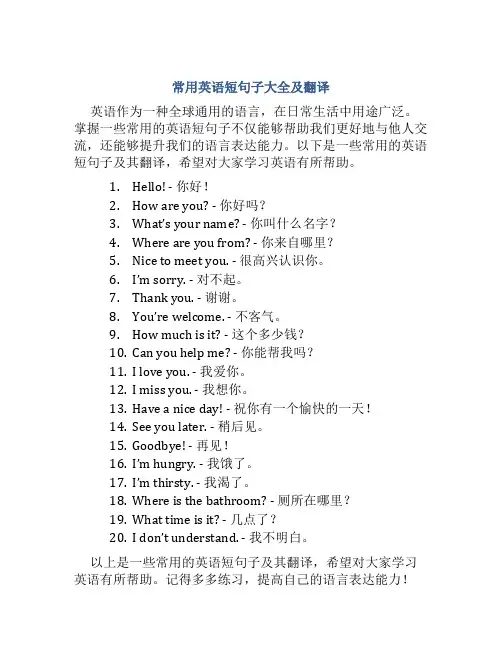 常用英语短句子大全及翻译

英语作为一种全球通用的语言，在日常生活中用途广泛。掌握一些常用的英语短句子不仅能够帮助我们更好地与他人交流，还能够提升我们的语言表达能力。以下是一些常用的英语短句子及其翻译，希望对大家学习英语有所帮助。

1. Hello! - 你好！
2. How are you? - 你好吗？
3. What's your name? - 你叫什么名字？
4. Where are you from? - 你来自哪里？
5. Nice to meet you. - 很高兴认识你。
6. I'm sorry. - 对不起。
7. Thank you. - 谢谢。
8. You're welcome. - 不客气。
9. How much is it? - 这个多少钱？
10. Can you help me? - 你能帮我吗？
11. I love you. - 我爱你。
12. I miss you. - 我想你。
13. Have a nice day! - 祝你有一个愉快的一天！
14. See you later. - 稍后见。
15. Goodbye! - 再见！
16. I'm hungry. - 我饿了。
17. I'm thirsty. - 我渴了。
18. Where is the bathroom? - 厕所在哪里？
19. What time is it? - 几点了？
20. I don't understand. - 我不明白。

以上是一些常用的英语短句子及其翻译，希望对大家学习英语有所帮助。记得多多练习，提高自己的语言表达能力！